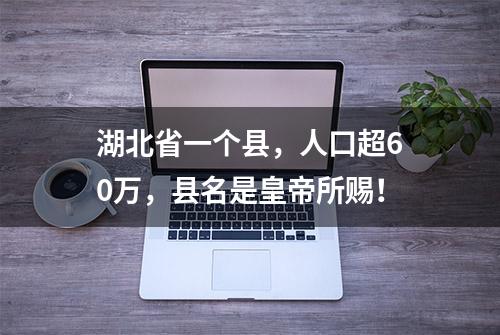 湖北省一个县，人口超60万，县名是皇帝所赐！